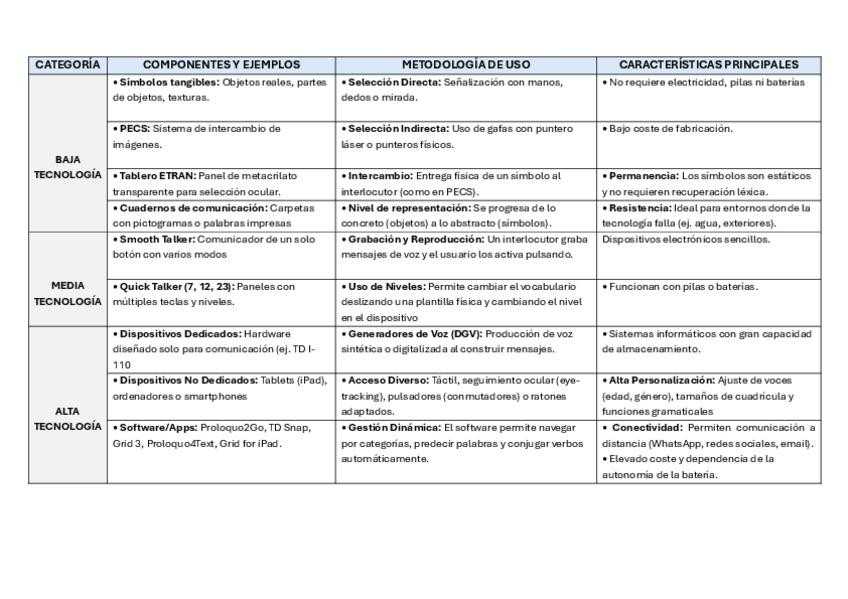 | CATEGORÍA | COMPONENTES Y EJEMPLOS | METODOLOGÍA DE USO | CARACTERÍSTICAS PRINCIPALES |
|---|---|---|---|
| BAJA TECNOLOGÍA | • Símbolos tangibles: Objetos reales, partes de objetos, texturas. | • Selección Directa: Señalización con manos, dedos o mirada. | • No requiere electricidad, pilas ni baterías |
| | • PECS: Sistema de intercambio de imágenes. | • Selección Indirecta: Uso de gafas con puntero láser o punteros físicos. | • Bajo coste de fabricación. |
| | • Tablero ETRAN: Panel de metacrilato transparente para selección ocular. | • Intercambio: Entrega física de un símbolo al interlocutor (como en PECS). | • Permanencia: Los símbolos son estáticos y no requieren recuperación léxica. |
| | • Cuadernos de comunicación: Carpetas con pictogramas o palabras impresas | • Nivel de representación: Se progresa de lo concreto (objetos) a lo abstracto (símbolos). | • Resistencia: Ideal para entornos donde la tecnología falla (ej. agua, exteriores). |
| MEDIA TECNOLOGÍA | • Smooth Talker: Comunicador de un solo botón con varios modos | • Grabación y Reproducción: Un interlocutor graba mensajes de voz y el usuario los activa pulsando. | Dispositivos electrónicos sencillos. |
| | • Quick Talker (7, 12, 23): Paneles con múltiples teclas y niveles. | • Uso de Niveles: Permite cambiar el vocabulario deslizando una plantilla física y cambiando el nivel en el dispositivo | • Funcionan con pilas o baterías. |
| ALTA TECNOLOGÍA | • Dispositivos Dedicados: Hardware diseñado solo para comunicación (ej. TD I-110 | • Generadores de Voz (DGV): Producción de voz sintética o digitalizada al construir mensajes. | • Sistemas informáticos con gran capacidad de almacenamiento. |
| | • Dispositivos No Dedicados: Tablets (iPad), ordenadores o smartphones | • Acceso Diverso: Táctil, seguimiento ocular (eye-tracking), pulsadores (conmutadores) o ratones adaptados. | • Alta Personalización: Ajuste de voces (edad, género), tamaños de cuadrícula y funciones gramaticales |
| | • Software/Apps: Proloquo2Go, TD Snap, Grid 3, Proloquo4Text, Grid for iPad. | • Gestión Dinámica: El software permite navegar por categorías, predecir palabras y conjugar verbos automáticamente. | • Conectividad: Permiten comunicación a distancia (WhatsApp, redes sociales, email). • Elevado coste y dependencia de la autonomía de la batería. |